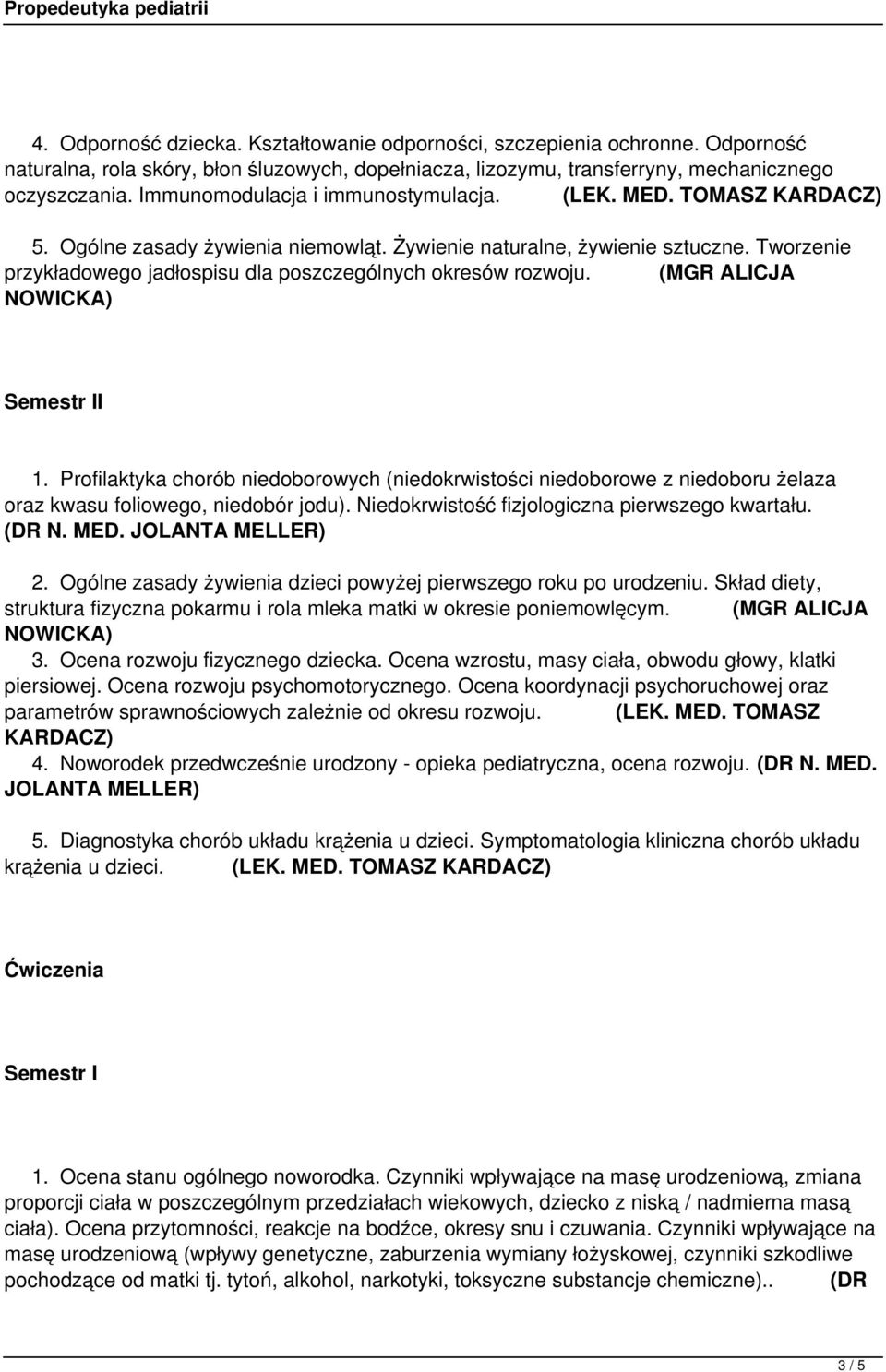 Propedeutyka pediatrii

4. Odporność dziecka. Kształtowanie odporności, szczepienia ochronne. Odporność naturalna, rola skóry, błon śluzowych, dopełniacza, lizozymu, transferryny, mechanicznego oczyszczania. Immunomodulacja i immunostymulacja. (LEK. MED. TOMASZ KARDACZ)

5. Ogólne zasady żywienia niemowląt. Żywienie naturalne, żywienie sztuczne. Tworzenie przykładowego jadłospisu dla poszczególnych okresów rozwoju. (MGR ALICJA NOWICKA)

Semestr II

1. Profilaktyka chorób niedoborowych (niedokrwistości niedoborowe z niedoboru żelaza oraz kwasu foliowego, niedobór jodu). Niedokrwistość fizjologiczna pierwszego kwartału. (DR N. MED. JOLANTA MELLER)

2. Ogólne zasady żywienia dzieci powyżej pierwszego roku po urodzeniu. Skład diety, struktura fizyczna pokarmu i rola mleka matki w okresie poniemowlęcym. (MGR ALICJA NOWICKA)
3. Ocena rozwoju fizycznego dziecka. Ocena wzrostu, masy ciała, obwodu głowy, klatki piersiowej. Ocena rozwoju psychomotorycznego. Ocena koordynacji psychoruchowej oraz parametrów sprawnościowych zależnie od okresu rozwoju. (LEK. MED. TOMASZ KARDACZ)
4. Noworodek przedwcześnie urodzony - opieka pediatryczna, ocena rozwoju. (DR N. MED. JOLANTA MELLER)

5. Diagnostyka chorób układu krążenia u dzieci. Symptomatologia kliniczna chorób układu krążenia u dzieci. (LEK. MED. TOMASZ KARDACZ)

Ćwiczenia

Semestr I

1. Ocena stanu ogólnego noworodka. Czynniki wpływające na masę urodzeniową, zmiana proporcji ciała w poszczególnym przedziałach wiekowych, dziecko z niską / nadmierna masą ciała). Ocena przytomności, reakcje na bodźce, okresy snu i czuwania. Czynniki wpływające na masę urodzeniową (wpływy genetyczne, zaburzenia wymiany łożyskowej, czynniki szkodliwe pochodzące od matki tj. tytoń, alkohol, narkotyki, toksyczne substancje chemiczne).. (DR

3 / 5